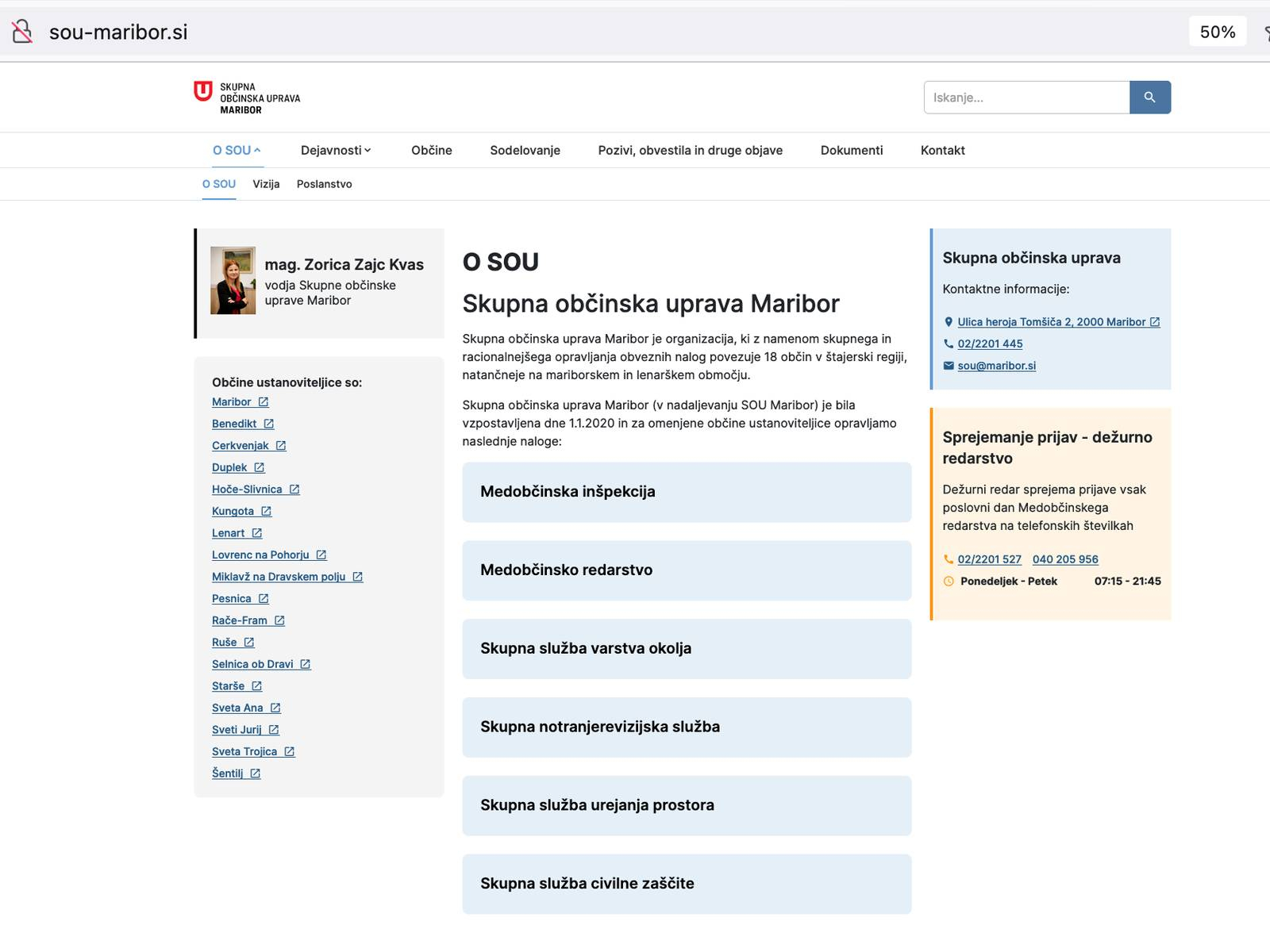 sou-maribor.si

50%

SKUPNA OBČINSKA UPRAVA MARIBOR

Iskanje...

O SOU Dejavnosti Občine Sodelovanje Pozivi, obvestila in druge objave Dokumenti Kontakt

O SOU Vizija Poslanstvo

mag. Zorica Zajc Kvas
vodja Skupne občinske uprave Maribor

Občine ustanoviteljice so:
Maribor
Benedikt
Cerkvenjak
Duplek
Hoče-Slivnica
Kungota
Lenart
Lovrenc na Pohorju
Miklavž na Dravskem polju
Pesnica
Rače-Fram
Ruše
Selnica ob Dravi
Starše
Sveta Ana
Sveti Jurij
Sveta Trojica
Šentilj

O SOU

Skupna občinska uprava Maribor

Skupna občinska uprava Maribor je organizacija, ki z namenom skupnega in racionalnejšega opravljanja obveznih nalog povezuje 18 občin v štajerski regiji, natančneje na mariborskem in lenarškem območju.

Skupna občinska uprava Maribor (v nadaljevanju SOU Maribor) je bila vzpostavljena dne 1.1.2020 in za omenjene občine ustanoviteljice opravljamo naslednje naloge:

Medobčinska inšpekcija

Medobčinsko redarstvo

Skupna služba varstva okolja

Skupna notranjerevizijska služba

Skupna služba urejanja prostora

Skupna služba civilne zaščite

Skupna občinska uprava

Kontaktne informacije:

Ulica heroja Tomšiča 2, 2000 Maribor
02/2201 445
sou@maribor.si

Sprejemanje prijav - dežurno redarstvo

Dežurni redar sprejema prijave vsak poslovni dan Medobčinskega redarstva na telefonskih številkah

02/2201 527 040 205 956
Ponedeljek - Petek 07:15 - 21:45